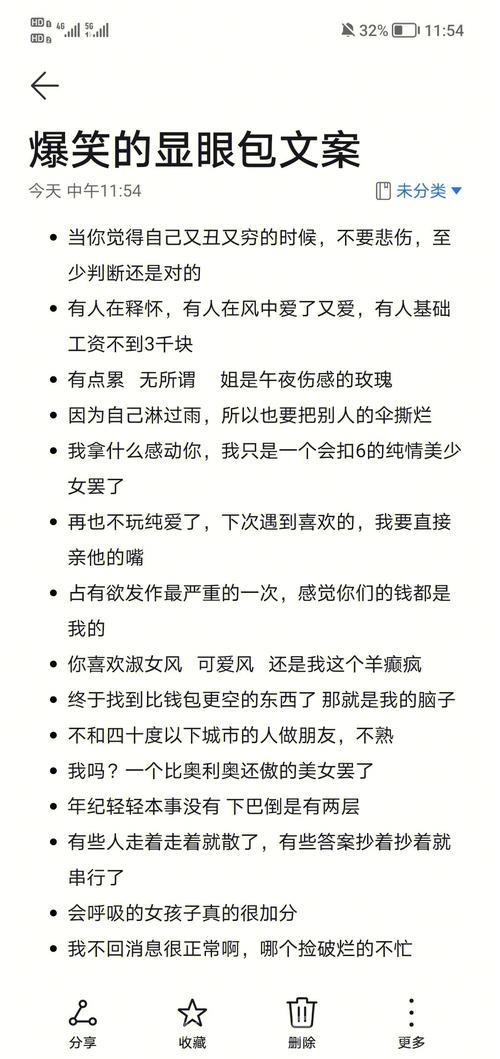 HD 4G 5G 32% 11:54

爆笑的显眼包文案

今天 中午11:54 未分类

- 当你觉得自己又丑又穷的时候，不要悲伤，至少判断还是对的
- 有人在释怀，有人在风中爱了又爱，有人基础工资不到3千块
- 有点累 无所谓 姐是午夜伤感的玫瑰
- 因为自己淋过雨，所以也要把别人的伞撕烂
- 我拿什么感动你，我只是一个会扣6的纯情美少女罢了
- 再也不玩纯爱了，下次遇到喜欢的，我要直接亲他的嘴
- 占有欲发作最严重的一次，感觉你们的钱都是我的
- 你喜欢淑女风 可爱风 还是我这个羊癫疯
- 终于找到比钱包更空的东西了 那就是我的脑子
- 不和四十度以下城市的人做朋友，不熟
- 我吗？一个比奥利奥还傲的美女罢了
- 年纪轻轻本事没有 下巴倒是有两层
- 有些人走着走着就散了，有些答案抄着抄着就串行了
- 会呼吸的女孩子真的很加分
- 我不回消息很正常啊，哪个捡破烂的不忙

分享 收藏 删除 更多